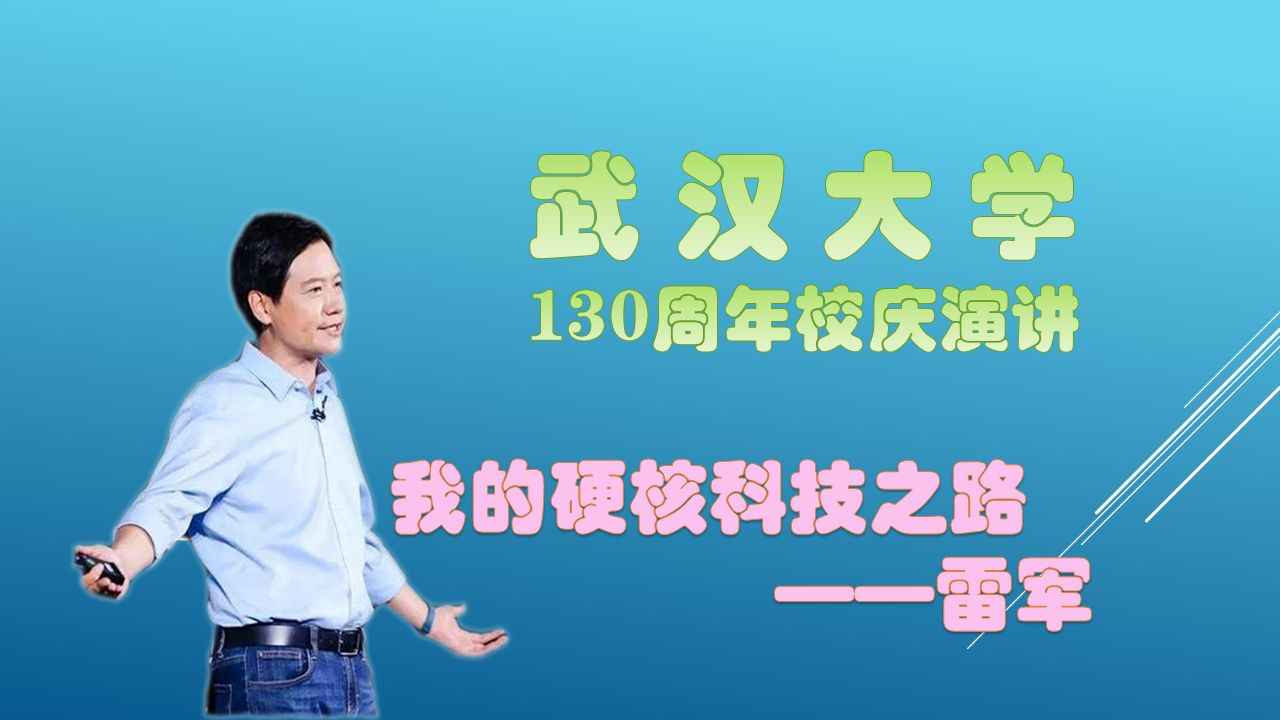 武汉大学
130周年校庆演讲

我的硬核科技之路
——雷军